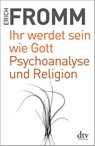 ERICH FROMM

Ihr werdet sein wie Gott
Psychoanalyse und Religion

dtv